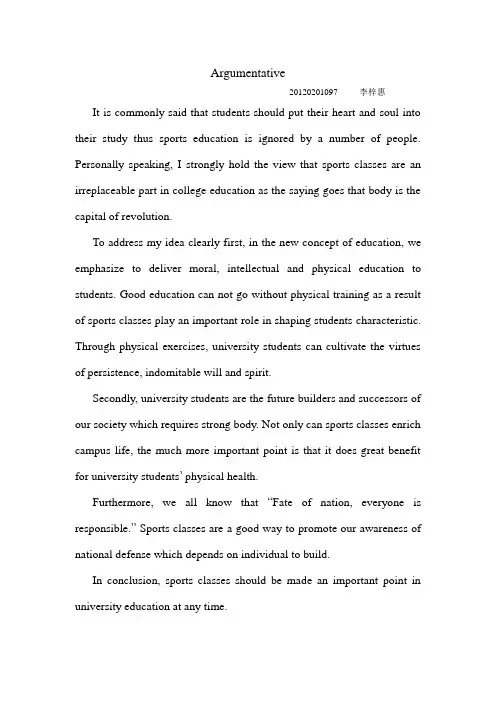 Argumentative

20120201097 李梓惠

It is commonly said that students should put their heart and soul into their study thus sports education is ignored by a number of people. Personally speaking, I strongly hold the view that sports classes are an irreplaceable part in college education as the saying goes that body is the capital of revolution.

To address my idea clearly first, in the new concept of education, we emphasize to deliver moral, intellectual and physical education to students. Good education can not go without physical training as a result of sports classes play an important role in shaping students characteristic. Through physical exercises, university students can cultivate the virtues of persistence, indomitable will and spirit.

Secondly, university students are the future builders and successors of our society which requires strong body. Not only can sports classes enrich campus life, the much more important point is that it does great benefit for university students' physical health.

Furthermore, we all know that "Fate of nation, everyone is responsible." Sports classes are a good way to promote our awareness of national defense which depends on individual to build.

In conclusion, sports classes should be made an important point in university education at any time.